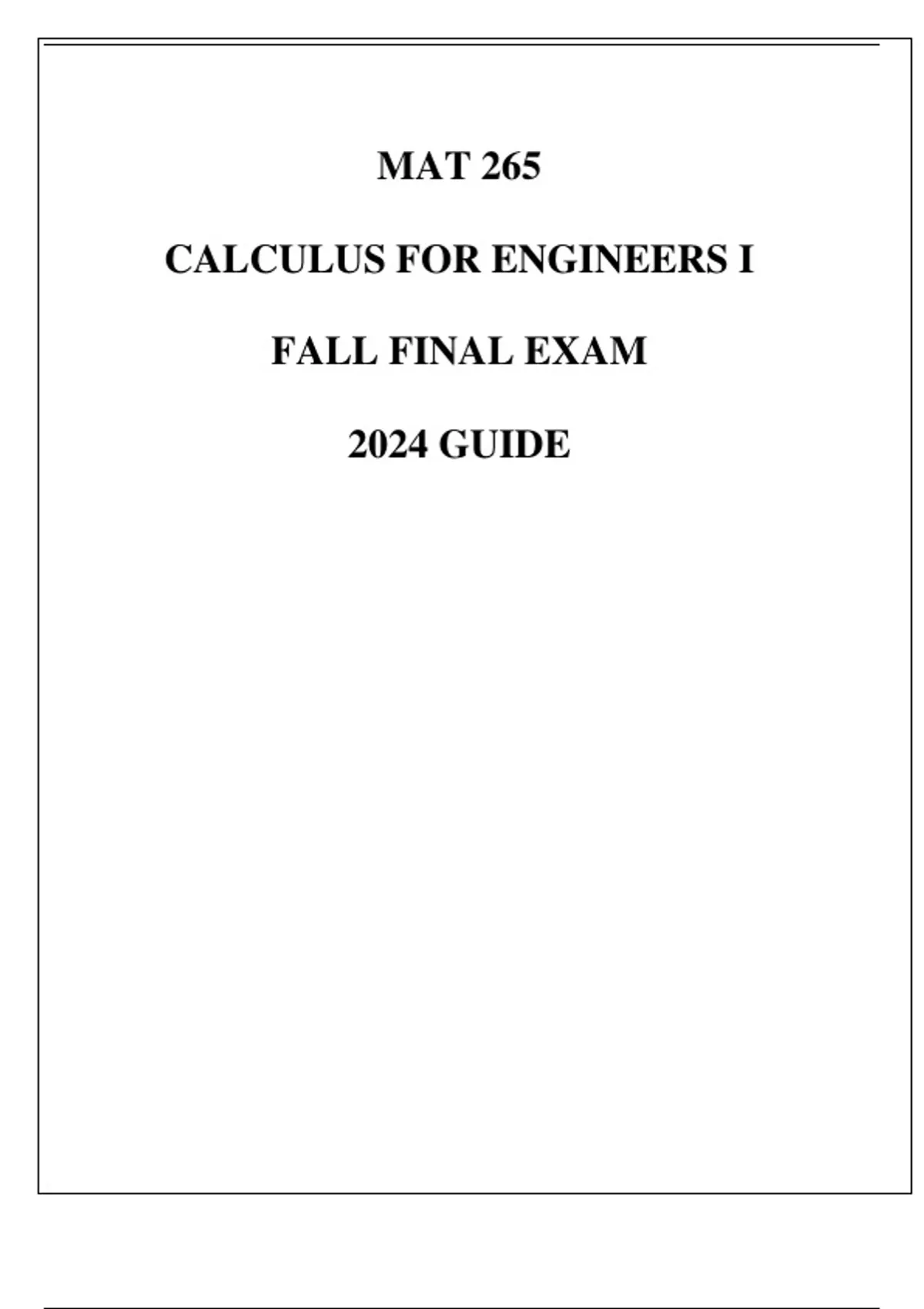 MAT 265

CALCULUS FOR ENGINEERS I

FALL FINAL EXAM

2024 GUIDE